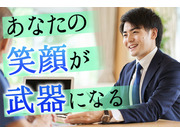 あなたの
笑顔が
武器になる